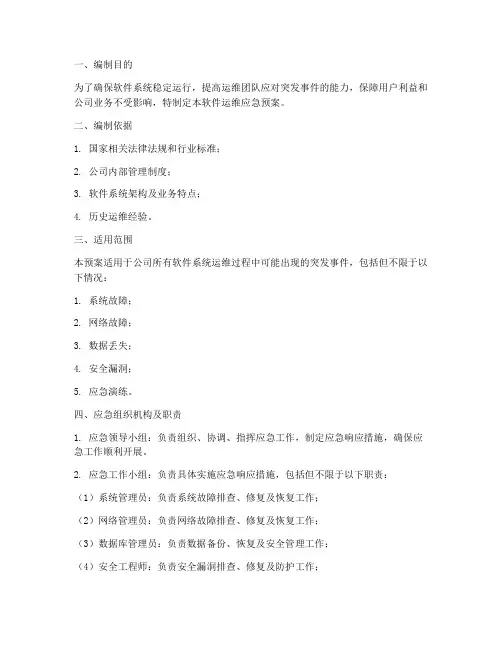 一、编制目的

为了确保软件系统稳定运行，提高运维团队应对突发事件的能力，保障用户利益和公司业务不受影响，特制定本软件运维应急预案。

二、编制依据

1. 国家相关法律法规和行业标准；

2. 公司内部管理制度；

3. 软件系统架构及业务特点；

4. 历史运维经验。

三、适用范围

本预案适用于公司所有软件系统运维过程中可能出现的突发事件，包括但不限于以下情况：

1. 系统故障；

2. 网络故障；

3. 数据丢失；

4. 安全漏洞；

5. 应急演练。

四、应急组织机构及职责

1. 应急领导小组：负责组织、协调、指挥应急工作，制定应急响应措施，确保应急工作顺利开展。

2. 应急工作小组：负责具体实施应急响应措施，包括但不限于以下职责：

（1）系统管理员：负责系统故障排查、修复及恢复工作；

（2）网络管理员：负责网络故障排查、修复及恢复工作；

（3）数据库管理员：负责数据备份、恢复及安全管理工作；

（4）安全工程师：负责安全漏洞排查、修复及防护工作；